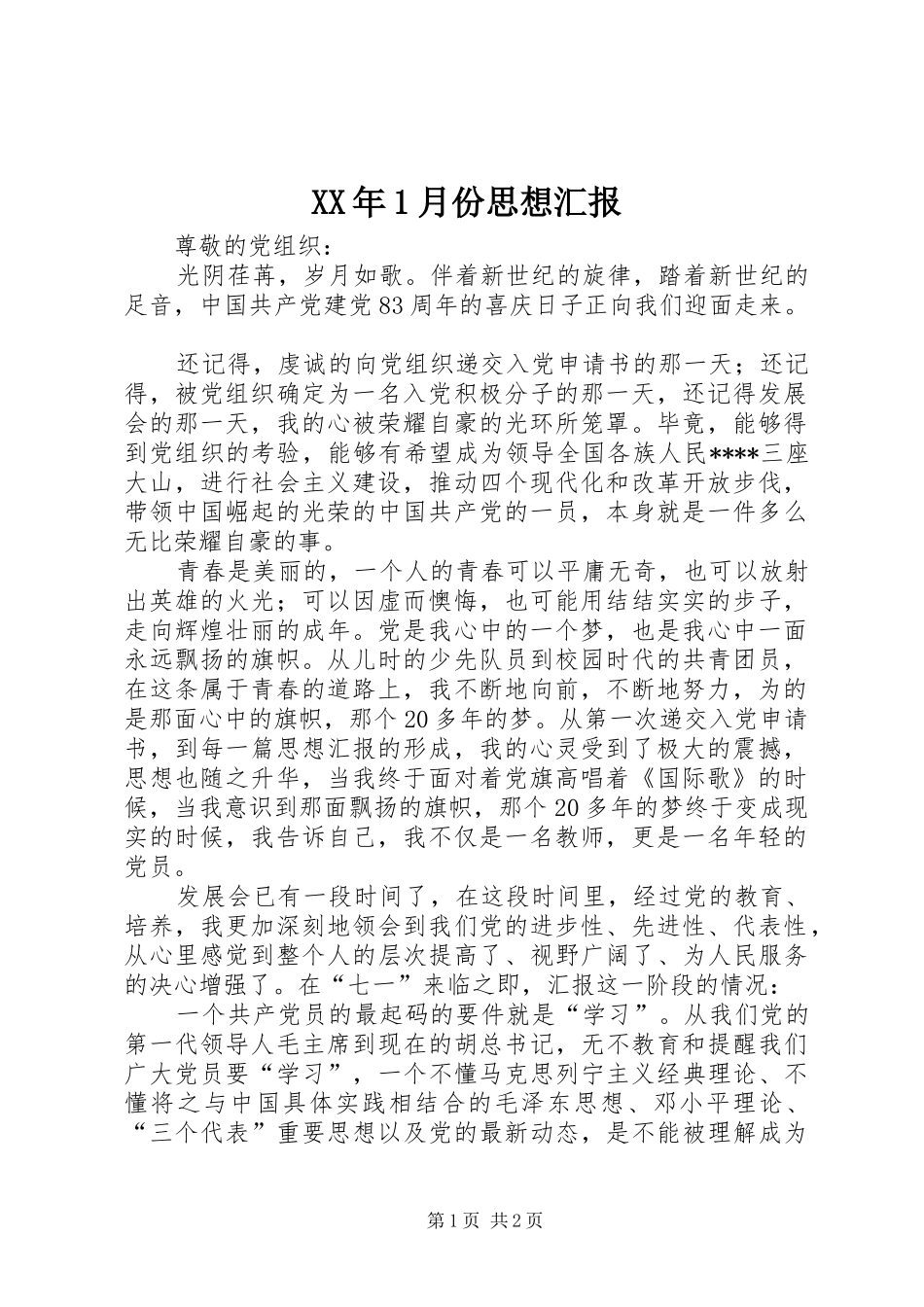 XX年1月份思想汇报

尊敬的党组织：

光阴荏苒，岁月如歌。伴着新世纪的旋律，踏着新世纪的足音，中国共产党建党83周年的喜庆日子正向我们迎面走来。

还记得，虔诚的向党组织递交入党申请书的那一天；还记得，被党组织确定为一名入党积极分子的那一天，还记得发展会的那一天，我的心被荣耀自豪的光环所笼罩。毕竟，能够得到党组织的考验，能够有希望成为领导全国各族人民****三座大山，进行社会主义建设，推动四个现代化和改革开放步伐，带领中国崛起的光荣的中国共产党的一员，本身就是一件多么无比荣耀自豪的事。

青春是美丽的，一个人的青春可以平庸无奇，也可以放射出英雄的火光；可以因虚而懊悔，也可能用结结实实的步子，走向辉煌壮丽的成年。党是我心中的一个梦，也是我心中一面永远飘扬的旗帜。从儿时的少先队员到校园时代的共青团员，在这条属于青春的道路上，我不断地向前，不断地努力，为的是那面心中的旗帜，那个20多年的梦。从第一次递交入党申请书，到每一篇思想汇报的形成，我的心灵受到了极大的震撼，思想也随之升华，当我终于面对着党旗高唱着《国际歌》的时候，当我意识到那面飘扬的旗帜，那个20多年的梦终于变成现实的时候，我告诉自己，我不仅是一名教师，更是一名年轻的党员。

发展会已有一段时间了，在这段时间里，经过党的教育、培养，我更加深刻地领会到我们党的进步性、先进性、代表性，从心里感觉到整个人的层次提高了、视野广阔了、为人民服务的决心增强了。在“七一”来临之即，汇报这一阶段的情况：

一个共产党员的最起码的要件就是“学习”。从我们党的第一代领导人毛主席到现在的胡总书记，无不教育和提醒我们广大党员要“学习”，一个不懂马克思列宁主义经典理论、不懂将之与中国具体实践相结合的毛泽东思想、邓小平理论、“三个代表”重要思想以及党的最新动态，是不能被理解成为

第1页 共2页